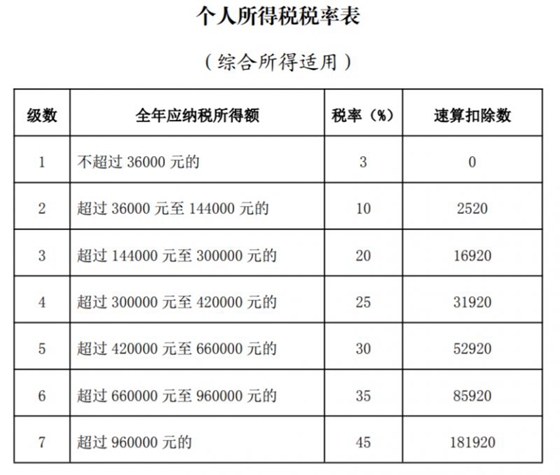 个人所得税税率表

（综合所得适用）

| 级数 | 全年应纳税所得额 | 税率（%） | 速算扣除数 |
|---|---|---|---|
| 1 | 不超过 36000 元的 | 3 | 0 |
| 2 | 超过 36000 元至 144000 元的 | 10 | 2520 |
| 3 | 超过 144000 元至 300000 元的 | 20 | 16920 |
| 4 | 超过 300000 元至 420000 元的 | 25 | 31920 |
| 5 | 超过 420000 元至 660000 元的 | 30 | 52920 |
| 6 | 超过 660000 元至 960000 元的 | 35 | 85920 |
| 7 | 超过 960000 元的 | 45 | 181920 |